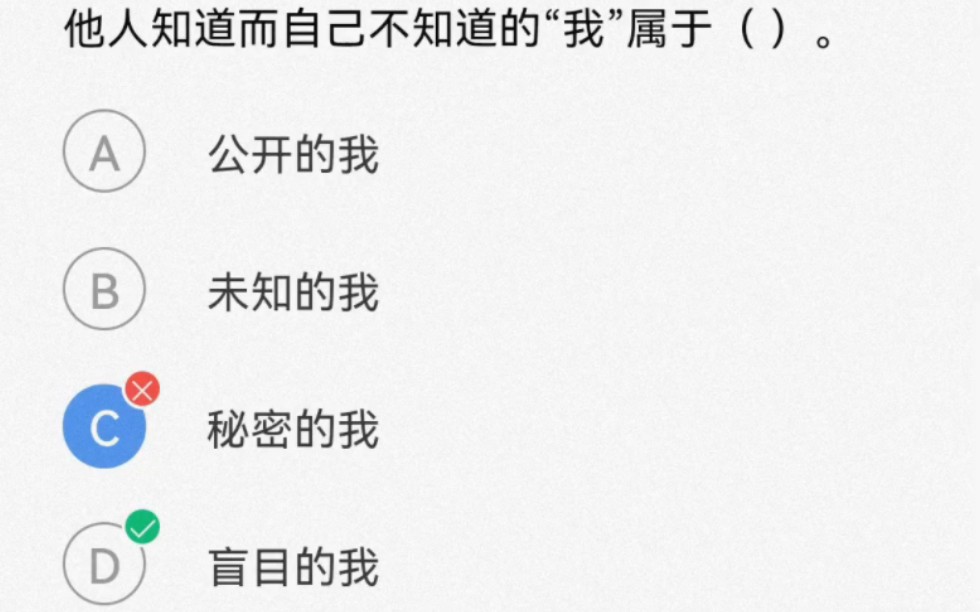 他人知道而自己不知道的“我”属于（ ）。

A 公开的我

B 未知的我

C 秘密的我

D 盲目的我